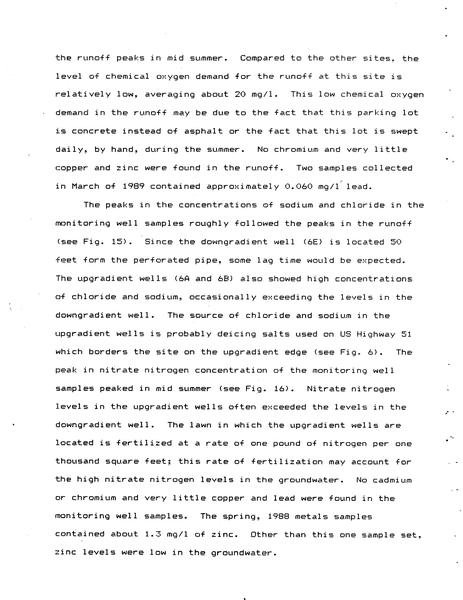 the runoff peaks in mid summer. Compared to the other sites, the level of chemical oxygen demand for the runoff at this site is relatively low, averaging about 20 mg/l. This low chemical oxygen demand in the runoff may be due to the fact that this parking lot is concrete instead of asphalt or the fact that this lot is swept daily, by hand, during the summer. No chromium and very little copper and zinc were found in the runoff. Two samples collected in March of 1989 contained approximately 0.060 mg/l lead.

The peaks in the concentrations of sodium and chloride in the monitoring well samples roughly followed the peaks in the runoff (see Fig. 15). Since the downgradient well (6E) is located 50 feet form the perforated pipe, some lag time would be expected. The upgradient wells (6A and 6B) also showed high concentrations of chloride and sodium, occasionally exceeding the levels in the downgradient well. The source of chloride and sodium in the upgradient wells is probably deicing salts used on US Highway 51 which borders the site on the upgradient edge (see Fig. 6). The peak in nitrate nitrogen concentration of the monitoring well samples peaked in mid summer (see Fig. 16). Nitrate nitrogen levels in the upgradient wells often exceeded the levels in the downgradient well. The lawn in which the upgradient wells are located is fertilized at a rate of one pound of nitrogen per one thousand square feet; this rate of fertilization may account for the high nitrate nitrogen levels in the groundwater. No cadmium or chromium and very little copper and lead were found in the monitoring well samples. The spring, 1988 metals samples contained about 1.3 mg/l of zinc. Other than this one sample set, zinc levels were low in the groundwater.